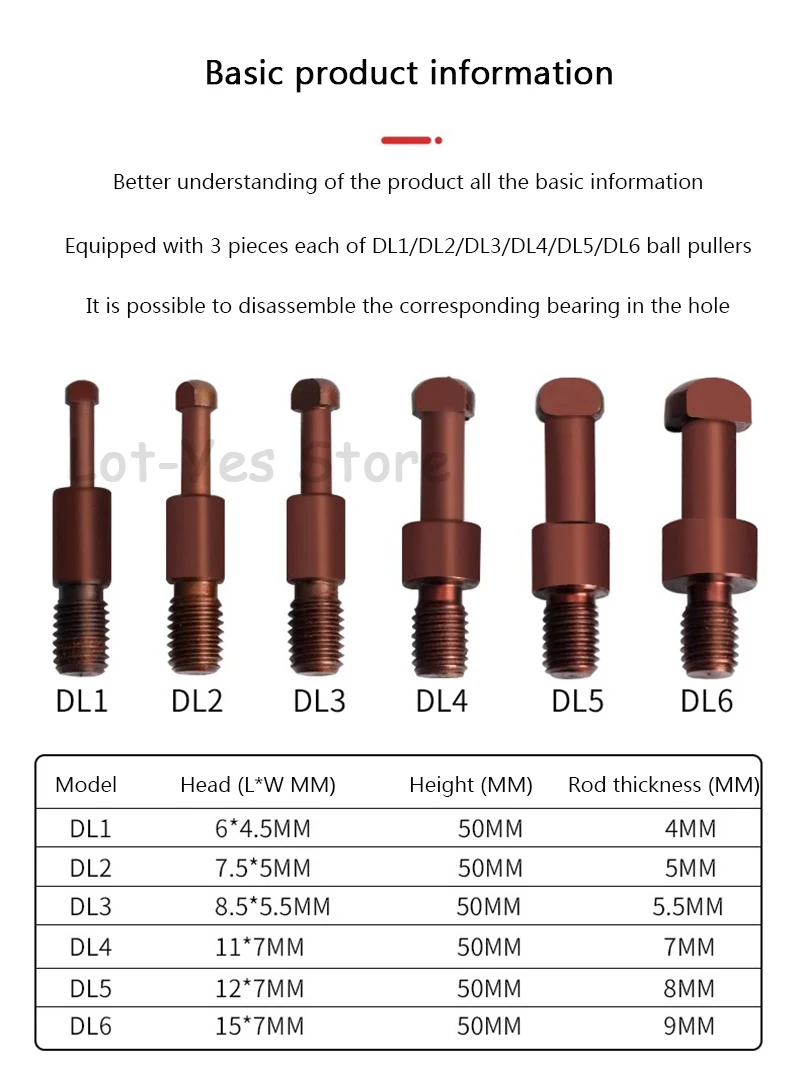 Basic product information

Better understanding of the product all the basic information

Equipped with 3 pieces each of DL1/DL2/DL3/DL4/DL5/DL6 ball pullers

It is possible to disassemble the corresponding bearing in the hole

Lot-Yes Store

DL1 DL2 DL3 DL4 DL5 DL6

| Model | Head (L*W MM) | Height (MM) | Rod thickness (MM) |
|---|---|---|---|
| DL1 | 6*4.5MM | 50MM | 4MM |
| DL2 | 7.5*5MM | 50MM | 5MM |
| DL3 | 8.5*5.5MM | 50MM | 5.5MM |
| DL4 | 11*7MM | 50MM | 7MM |
| DL5 | 12*7MM | 50MM | 8MM |
| DL6 | 15*7MM | 50MM | 9MM |